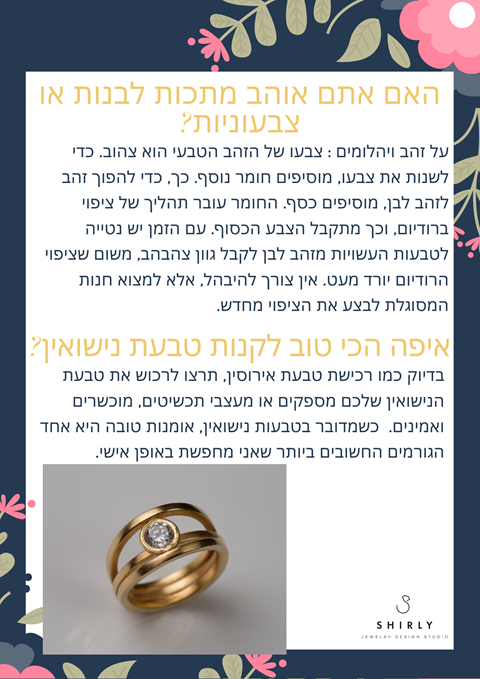 האם אתם אוהב מתכות לבנות או צבעוניות?

על זהב ויהלומים : צבעו של הזהב הטבעי הוא צהוב. כדי לשנות את צבעו, מוסיפים חומר נוסף. כך, כדי להפוך זהב לזהב לבן, מוסיפים כסף. החומר עובר תהליך של ציפוי ברודיום, וכך מתקבל הצבע הכסוף. עם הזמן יש נטייה לטבעות העשויות מזהב לבן לקבל גוון צהבהב, משום שציפוי הרודיום יורד מעט. אין צורך להיבהל, אלא למצוא חנות המסוגלת לבצע את הציפוי מחדש.

איפה הכי טוב לקנות טבעת נישואין?

בדיוק כמו רכישת טבעת אירוסין, תרצו לרכוש את טבעת הנישואין שלכם מספקים או מעצבי תכשיטים, מוכשרים ואמינים. כשמדובר בטבעות נישואין, אומנות טובה היא אחד הגורמים החשובים ביותר שאני מחפשת באופן אישי.

SHIRLY
JEWELRY. DESIGN. STUDIO